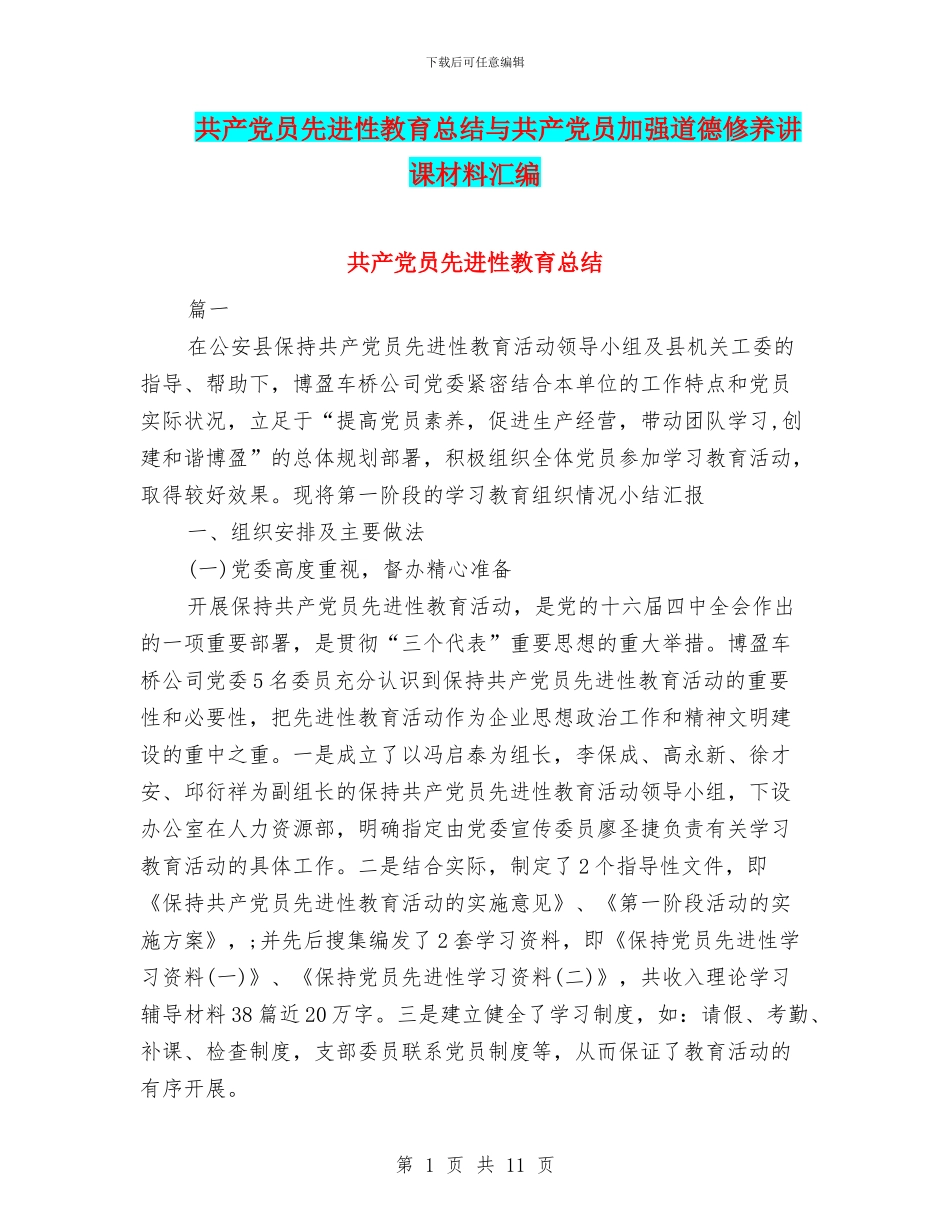 下载后可任意编辑

共产党员先进性教育总结与共产党员加强道德修养讲课材料汇编

共产党员先进性教育总结

篇一

在公安县保持共产党员先进性教育活动领导小组及县机关工委的指导、帮助下，博盈车桥公司党委紧密结合本单位的工作特点和党员实际状况，立足于“提高党员素养，促进生产经营，带动团队学习,创建和谐博盈”的总体规划部署，积极组织全体党员参加学习教育活动，取得较好效果。现将第一阶段的学习教育组织情况小结汇报

一、组织安排及主要做法

(一)党委高度重视，督办精心准备

开展保持共产党员先进性教育活动，是党的十六届四中全会作出的一项重要部署，是贯彻“三个代表”重要思想的重大举措。博盈车桥公司党委5名委员充分认识到保持共产党员先进性教育活动的重要性和必要性，把先进性教育活动作为企业思想政治工作和精神文明建设的重中之重。一是成立了以冯启泰为组长，李保成、高永新、徐才安、邱衍祥为副组长的保持共产党员先进性教育活动领导小组，下设办公室在人力资源部，明确指定由党委宣传委员廖圣捷负责有关学习教育活动的具体工作。二是结合实际，制定了2个指导性文件，即《保持共产党员先进性教育活动的实施意见》、《第一阶段活动的实施方案》，;并先后搜集编发了2套学习资料，即《保持党员先进性学习资料(一)》、《保持党员先进性学习资料(二)》，共收入理论学习辅导材料38篇近20万字。三是建立健全了学习制度，如：请假、考勤、补课、检查制度，支部委员联系党员制度等，从而保证了教育活动的有序开展。

第 1 页 共 11 页